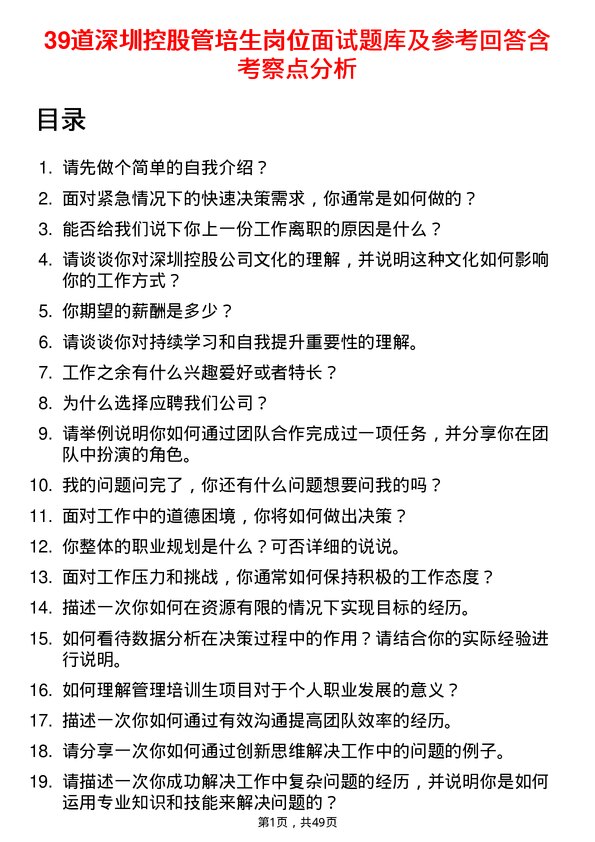 39道深圳控股管培生岗位面试题库及参考回答含考察点分析

目录

1. 请先做个简单的自我介绍？
2. 面对紧急情况下的快速决策需求，你通常是如何做的？
3. 能否给我们说下你上一份工作离职的原因是什么？
4. 请谈谈你对深圳控股公司文化的理解，并说明这种文化如何影响你的工作方式？
5. 你期望的薪酬是多少？
6. 请谈谈你对持续学习和自我提升重要性的理解。
7. 工作之余有什么兴趣爱好或者特长？
8. 为什么选择应聘我们公司？
9. 请举例说明你如何通过团队合作完成过一项任务，并分享你在团队中扮演的角色。
10. 我的问题问完了，你还有什么问题想要问我的吗？
11. 面对工作中的道德困境，你将如何做出决策？
12. 你整体的职业规划是什么？可否详细的说说。
13. 面对工作压力和挑战，你通常如何保持积极的工作态度？
14. 描述一次你如何在资源有限的情况下实现目标的经历。
15. 如何看待数据分析在决策过程中的作用？请结合你的实际经验进行说明。
16. 如何理解管理培训生项目对于个人职业发展的意义？
17. 描述一次你如何通过有效沟通提高团队效率的经历。
18. 请分享一次你如何通过创新思维解决工作中的问题的例子。
19. 请描述一次你成功解决工作中复杂问题的经历，并说明你是如何运用专业知识和技能来解决问题的？

第1页，共49页